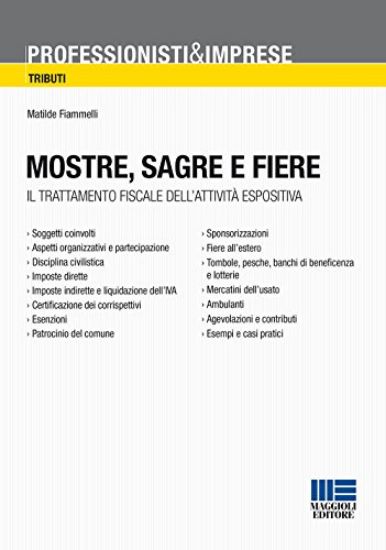 PROFESSIONISTI&IMPRESE
TRIBUTI

Matilde Fiammelli

MOSTRE, SAGRE E FIERE
IL TRATTAMENTO FISCALE DELL'ATTIVITÀ ESPOSITIVA

› Soggetti coinvolti
› Aspetti organizzativi e partecipazione
› Disciplina civilistica
› Imposte dirette
› Imposte indirette e liquidazione dell'IVA
› Certificazione dei corrispettivi
› Esenzioni
› Patrocinio del comune

› Sponsorizzazioni
› Fiere all'estero
› Tombole, pesche, banchi di beneficenza e lotterie
› Mercatini dell'usato
› Ambulanti
› Agevolazioni e contributi
› Esempi e casi pratici

MAGGIOLI EDITORE